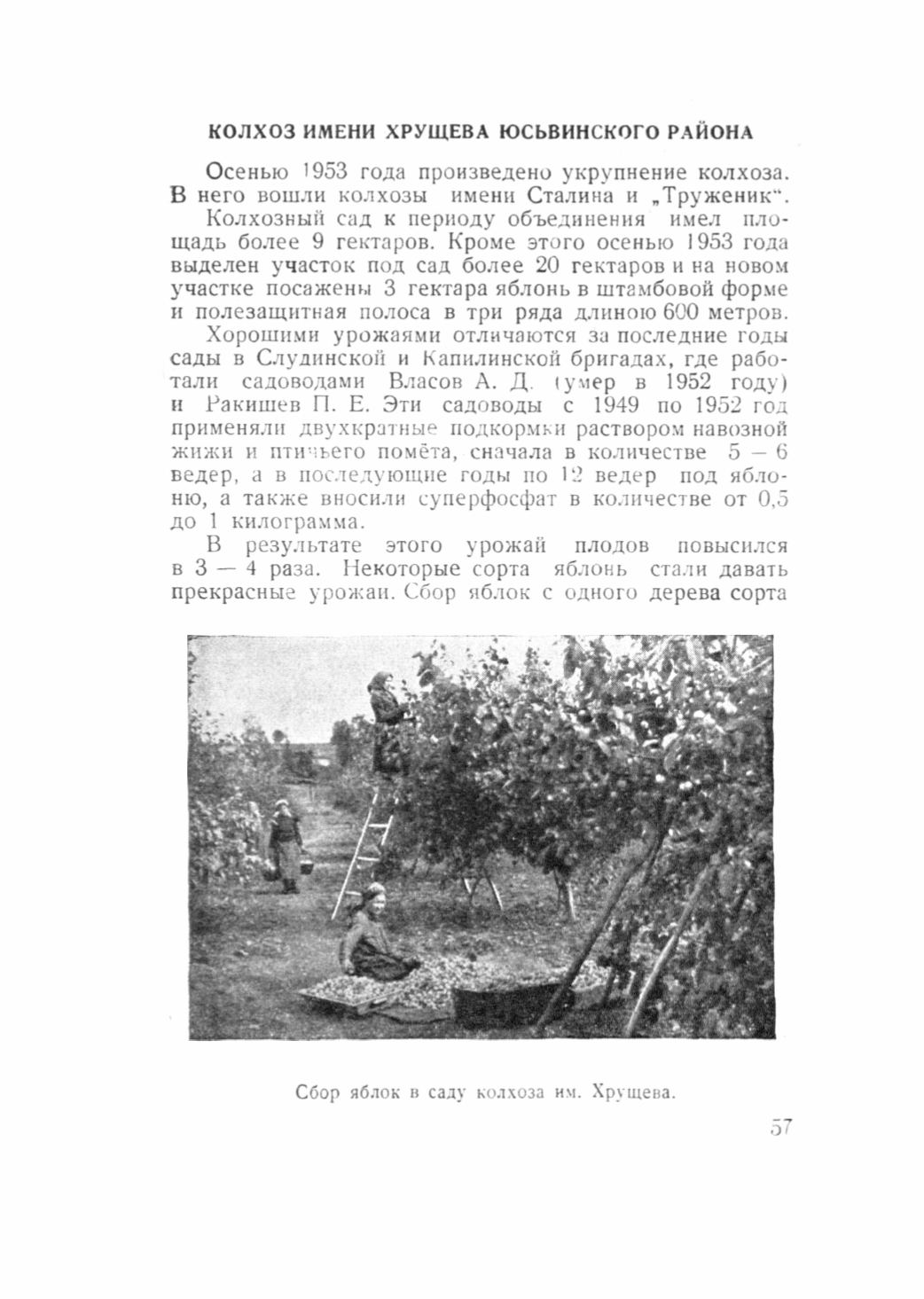 КОЛХОЗ ИМЕНИ ХРУЩЕВА ЮСЬВИНСКОГО РАЙОНА

Осенью 1953 года произведено укрупнение колхоза. В него вошли колхозы имени Сталина и „Труженик“.

Колхозный сад к периоду объединения имел площадь более 9 гектаров. Кроме этого осенью 1953 года выделен участок под сад более 20 гектаров и на новом участке посажены 3 гектара яблонь в штамбовой форме и полезащитная полоса в три ряда длиною 600 метров.

Хорошими урожаями отличаются за последние годы сады в Слудинской и Капилинской бригадах, где работали садоводами Власов А. Д. (умер в 1952 году) и Ракишев П. Е. Эти садоводы с 1949 по 1952 год применяли двухкратные подкормки раствором навозной жижи и птичьего помёта, сначала в количестве 5 — 6 ведер, а в последующие годы по 12 ведер под яблоню, а также вносили суперфосфат в количестве от 0,5 до 1 килограмма.

В результате этого урожай плодов повысился в 3 — 4 раза. Некоторые сорта яблонь стали давать прекрасные урожаи. Сбор яблок с одного дерева сорта

Сбор яблок в саду колхоза им. Хрущева.

57